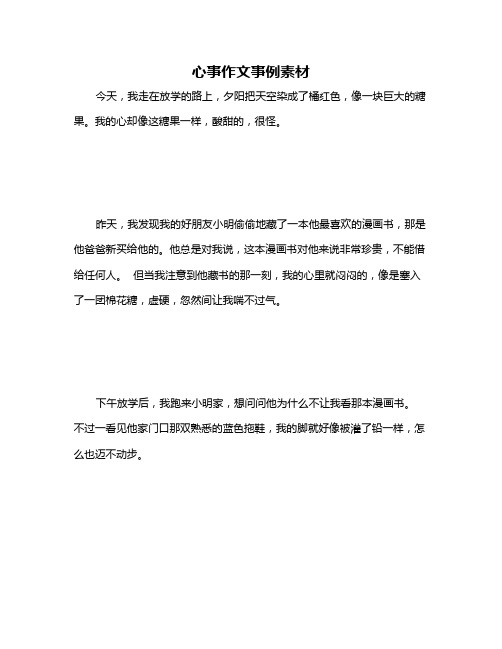 心事作文事例素材

今天，我走在放学的路上，夕阳把天空染成了橘红色，像一块巨大的糖果。我的心却像这糖果一样，酸甜的，很怪。

昨天，我发现我的好朋友小明偷偷地藏了一本他最喜欢的漫画书，那是他爸爸新买给他的。他总是对我说，这本漫画书对他来说非常珍贵，不能借给任何人。 但当我注意到他藏书的那一刻，我的心里就闷闷的，像是塞入了一团棉花糖，虚硬，忽然间让我喘不过气。

下午放学后，我跑来小明家，想问问他为什么不让我看那本漫画书。不过一看见他家门口那双熟悉的蓝色拖鞋，我的脚就好像被灌了铅一样，怎么也迈不动步。